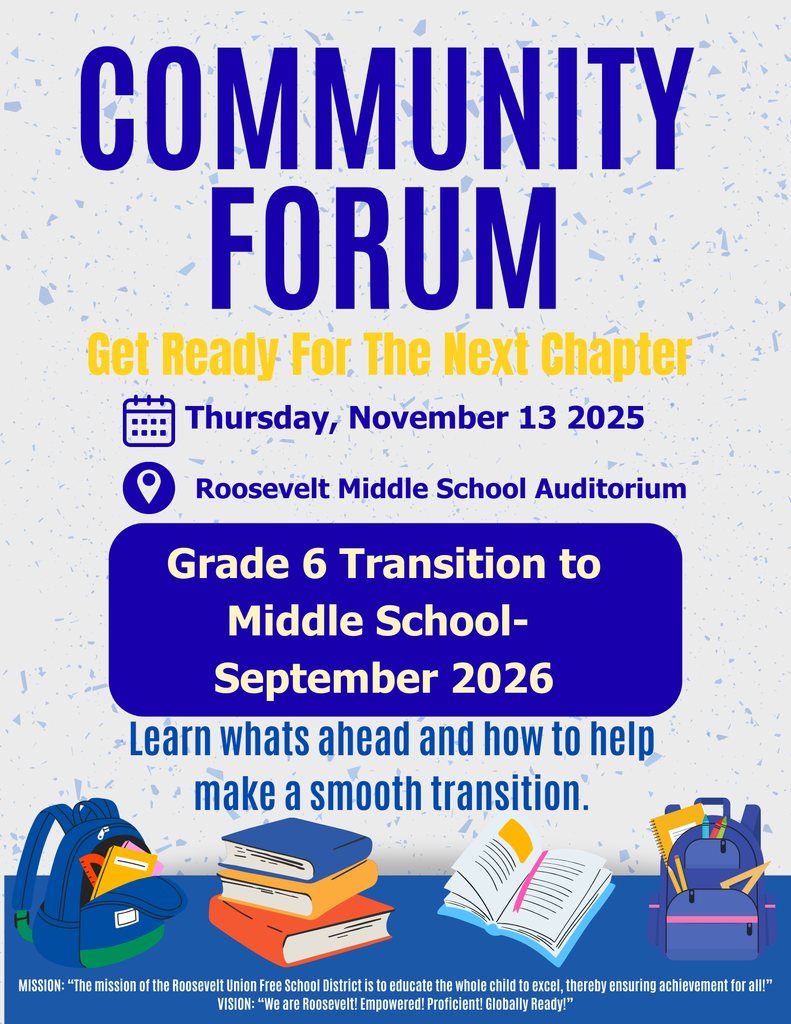 COMMUNITY FORUM

Get Ready For The Next Chapter

Thursday, November 13 2025

Roosevelt Middle School Auditorium

Grade 6 Transition to Middle School- September 2026

Learn whats ahead and how to help make a smooth transition.

MISSION: "The mission of the Roosevelt Union Free School District is to educate the whole child to excel, thereby ensuring achievement for all!"
VISION: "We are Roosevelt! Empowered! Proficient! Globally Ready!"